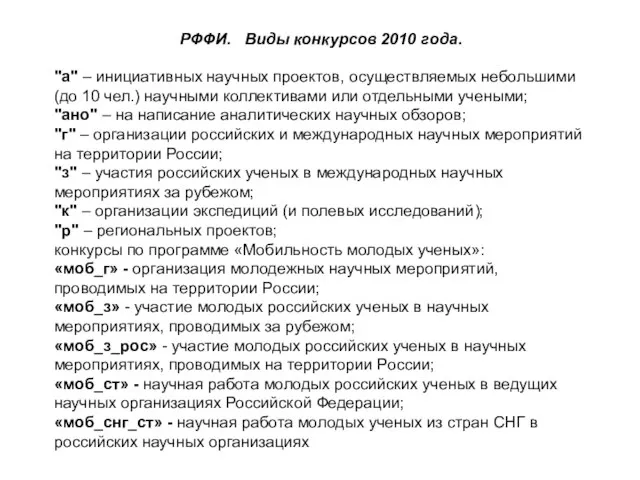 РФФИ.   Виды конкурсов 2010 года.

"а" – инициативных научных проектов, осуществляемых небольшими (до 10 чел.) научными коллективами или отдельными учеными;
"ано" – на написание аналитических научных обзоров;
"г" – организации российских и международных научных мероприятий на территории России;
"з" – участия российских ученых в международных научных мероприятиях за рубежом;
"к" – организации экспедиций (и полевых исследований);
"р" – региональных проектов;
конкурсы по программе «Мобильность молодых ученых»:
«моб_г» - организация молодежных научных мероприятий, проводимых на территории России;
«моб_з» - участие молодых российских ученых в научных мероприятиях, проводимых за рубежом;
«моб_з_рос» - участие молодых российских ученых в научных мероприятиях, проводимых на территории России;
«моб_ст» - научная работа молодых российских ученых в ведущих научных организациях Российской Федерации;
«моб_снг_ст» - научная работа молодых ученых из стран СНГ в российских научных организациях